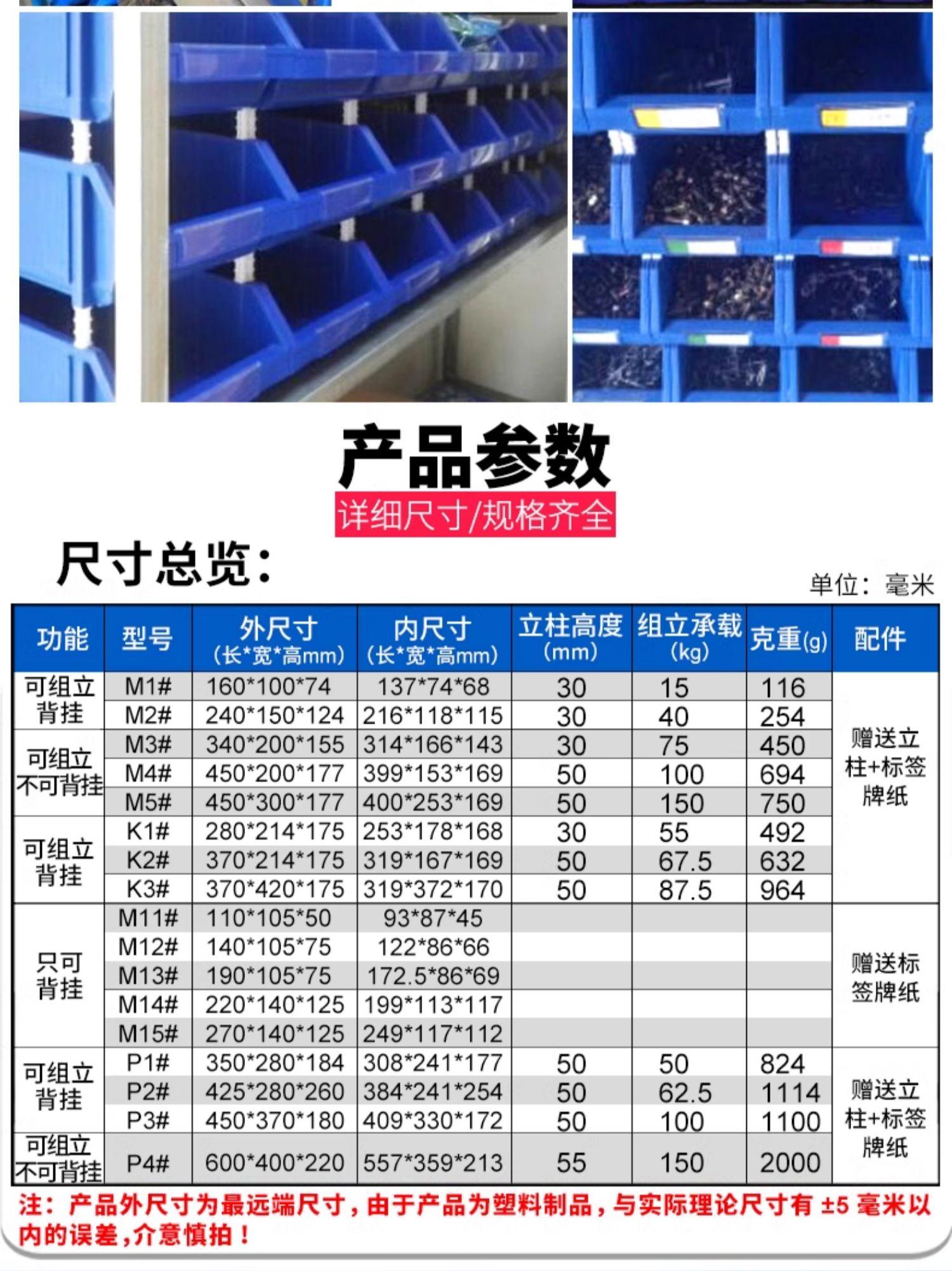 产品参数

详细尺寸/规格齐全

尺寸总览:

单位：毫米

| 功能 | 型号 | 外尺寸(长*宽*高mm) | 内尺寸(长*宽*高mm) | 立柱高度(mm) | 组立承载(kg) | 克重(g) | 配件 |
|---|---|---|---|---|---|---|---|
| 可组立背挂 | M1# | 160*100*74 | 137*74*68 | 30 | 15 | 116 | 赠送立柱+标签牌纸 |
|  | M2# | 240*150*124 | 216*118*115 | 30 | 40 | 254 |  |
| 可组立不可背挂 | M3# | 340*200*155 | 314*166*143 | 30 | 75 | 450 |  |
|  | M4# | 450*200*177 | 399*153*169 | 50 | 100 | 694 |  |
|  | M5# | 450*300*177 | 400*253*169 | 50 | 150 | 750 |  |
| 可组立背挂 | K1# | 280*214*175 | 253*178*168 | 30 | 55 | 492 |  |
|  | K2# | 370*214*175 | 319*167*169 | 50 | 67.5 | 632 |  |
|  | K3# | 370*420*175 | 319*372*170 | 50 | 87.5 | 964 |  |
| 只可背挂 | M11# | 110*105*50 | 93*87*45 |  |  |  | 赠送标签牌纸 |
|  | M12# | 140*105*75 | 122*86*66 |  |  |  |  |
|  | M13# | 190*105*75 | 172.5*86*69 |  |  |  |  |
|  | M14# | 220*140*125 | 199*113*117 |  |  |  |  |
|  | M15# | 270*140*125 | 249*117*112 |  |  |  |  |
| 可组立背挂 | P1# | 350*280*184 | 308*241*177 | 50 | 50 | 824 | 赠送立柱+标签牌纸 |
|  | P2# | 425*280*260 | 384*241*254 | 50 | 62.5 | 1114 |  |
|  | P3# | 450*370*180 | 409*330*172 | 50 | 100 | 1100 |  |
| 可组立不可背挂 | P4# | 600*400*220 | 557*359*213 | 55 | 150 | 2000 |  |

注：产品外尺寸为最远端尺寸，由于产品为塑料制品，与实际理论尺寸有±5毫米以内的误差，介意慎拍！